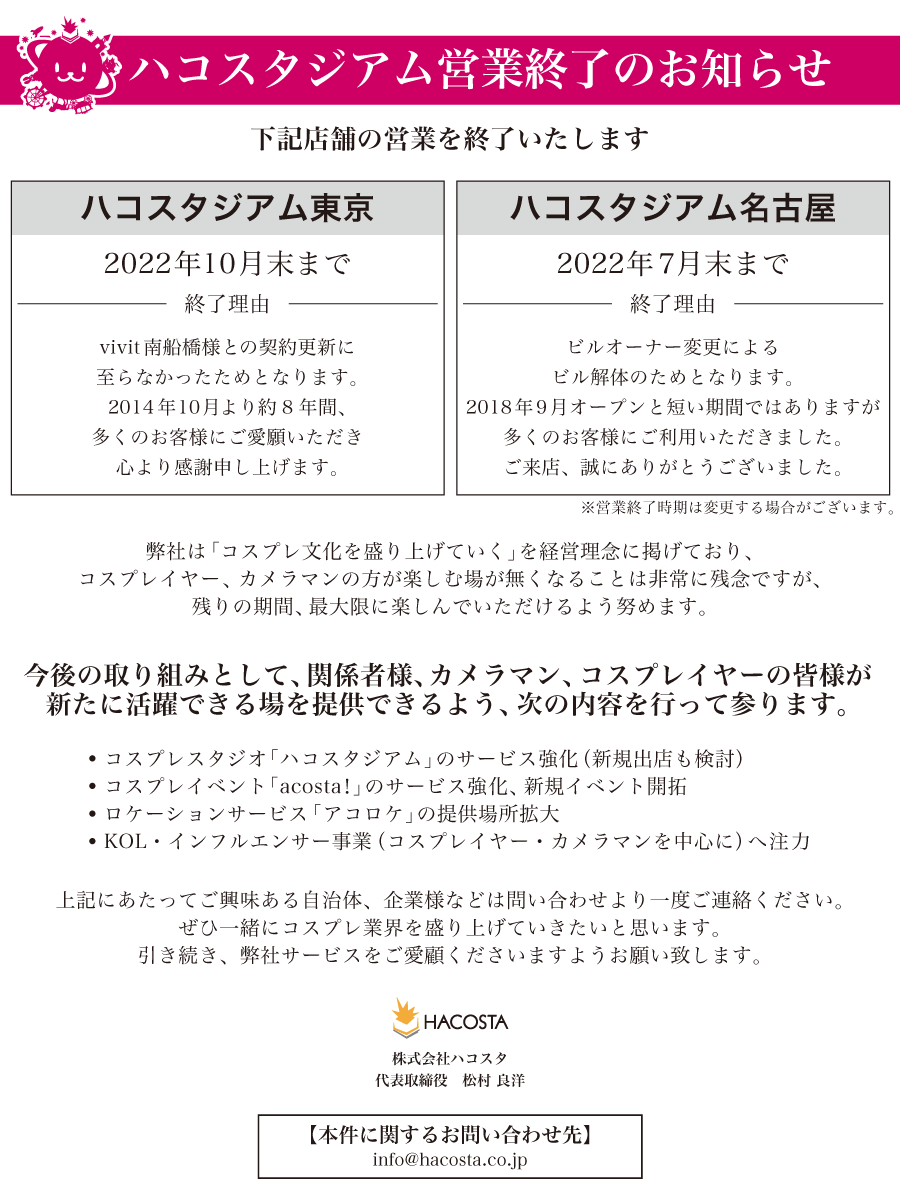 ハコスタジアム営業終了のお知らせ

下記店舗の営業を終了いたします

ハコスタジアム東京

2022年10月末まで

終了理由

vivit南船橋様との契約更新に至らなかったためとなります。2014年10月より約８年間、多くのお客様にご愛顧いただき心より感謝申し上げます。

ハコスタジアム名古屋

2022年7月末まで

終了理由

ビルオーナー変更によるビル解体のためとなります。2018年9月オープンと短い期間ではありますが多くのお客様にご利用いただきました。ご来店、誠にありがとうございました。

※営業終了時期は変更する場合がございます。

弊社は「コスプレ文化を盛り上げていく」を経営理念に掲げており、コスプレイヤー、カメラマンの方が楽しむ場が無くなることは非常に残念ですが、残りの期間、最大限に楽しんでいただけるよう努めます。

今後の取り組みとして、関係者様、カメラマン、コスプレイヤーの皆様が新たに活躍できる場を提供できるよう、次の内容を行って参ります。

• コスプレスタジオ「ハコスタジアム」のサービス強化（新規出店も検討）
• コスプレイベント「acosta!」のサービス強化、新規イベント開拓
• ロケーションサービス「アコロケ」の提供場所拡大
• KOL・インフルエンサー事業（コスプレイヤー・カメラマンを中心に）へ注力

上記にあたってご興味ある自治体、企業様などは問い合わせより一度ご連絡ください。ぜひ一緒にコスプレ業界を盛り上げていきたいと思います。引き続き、弊社サービスをご愛顧くださいますようお願い致します。

HACOSTA

株式会社ハコスタ
代表取締役　松村 良洋

【本件に関するお問い合わせ先】
info@hacosta.co.jp